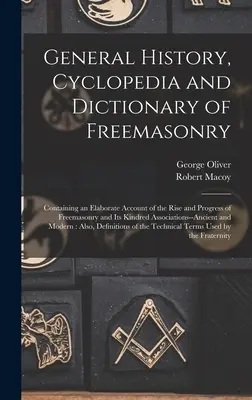 General History, Cyclopedia and Dictionary of Freemasonry

George Oliver
Robert Macoy

Containing an Elaborate Account of the Rise and Progress of Freemasonry and Its Kindred Associations--Ancient and Modern : Also, Definitions of the Technical Terms Used by the Fraternity